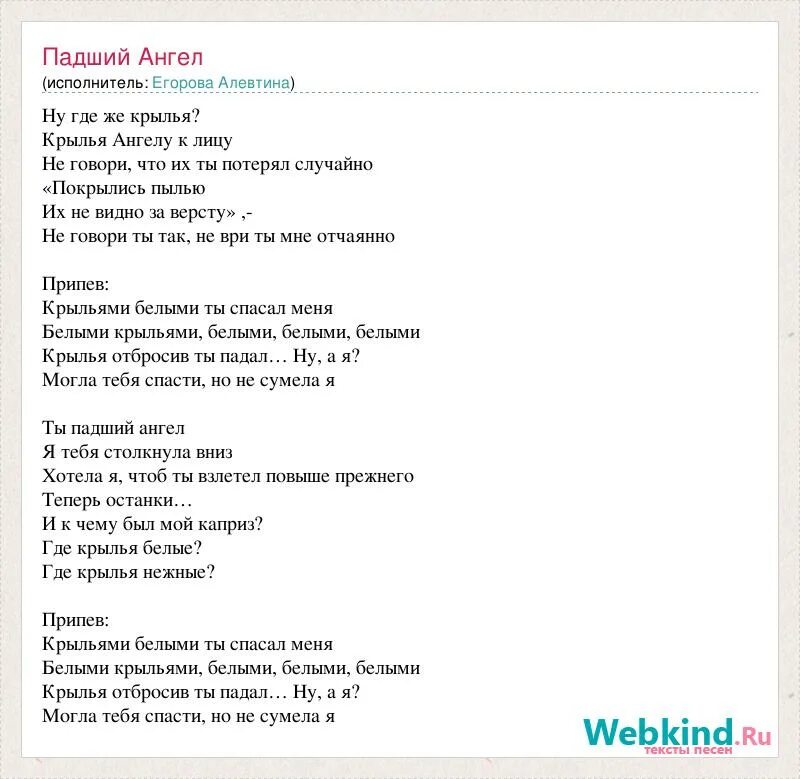 Падший Ангел
(исполнитель: Егорова Алевтина)

Ну где же крылья?
Крылья Ангелу к лицу
Не говори, что их ты потерял случайно
«Покрылись пылью
Их не видно за версту» ,-
Не говори ты так, не ври ты мне отчаянно

Припев:
Крыльями белыми ты спасал меня
Белыми крыльями, белыми, белыми, белыми
Крылья отбросив ты падал… Ну, а я?
Могла тебя спасти, но не сумела я

Ты падший ангел
Я тебя столкнула вниз
Хотела я, чтоб ты взлетел повыше прежнего
Теперь останки…
И к чему был мой каприз?
Где крылья белые?
Где крылья нежные?

Припев:
Крыльями белыми ты спасал меня
Белыми крыльями, белыми, белыми, белыми
Крылья отбросив ты падал… Ну, а я?
Могла тебя спасти, но не сумела я

Webkind.Ru
тексты песен